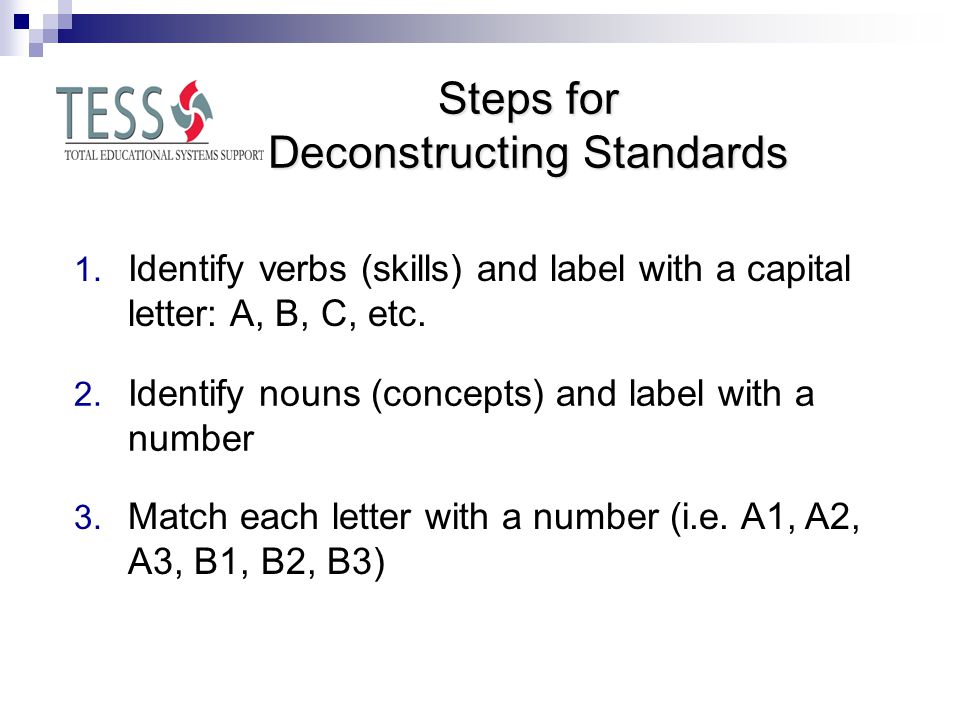 TESS
TOTAL EDUCATIONAL SYSTEMS SUPPORT

Steps for Deconstructing Standards

1. Identify verbs (skills) and label with a capital letter: A, B, C, etc.

2. Identify nouns (concepts) and label with a number

3. Match each letter with a number (i.e. A1, A2, A3, B1, B2, B3)